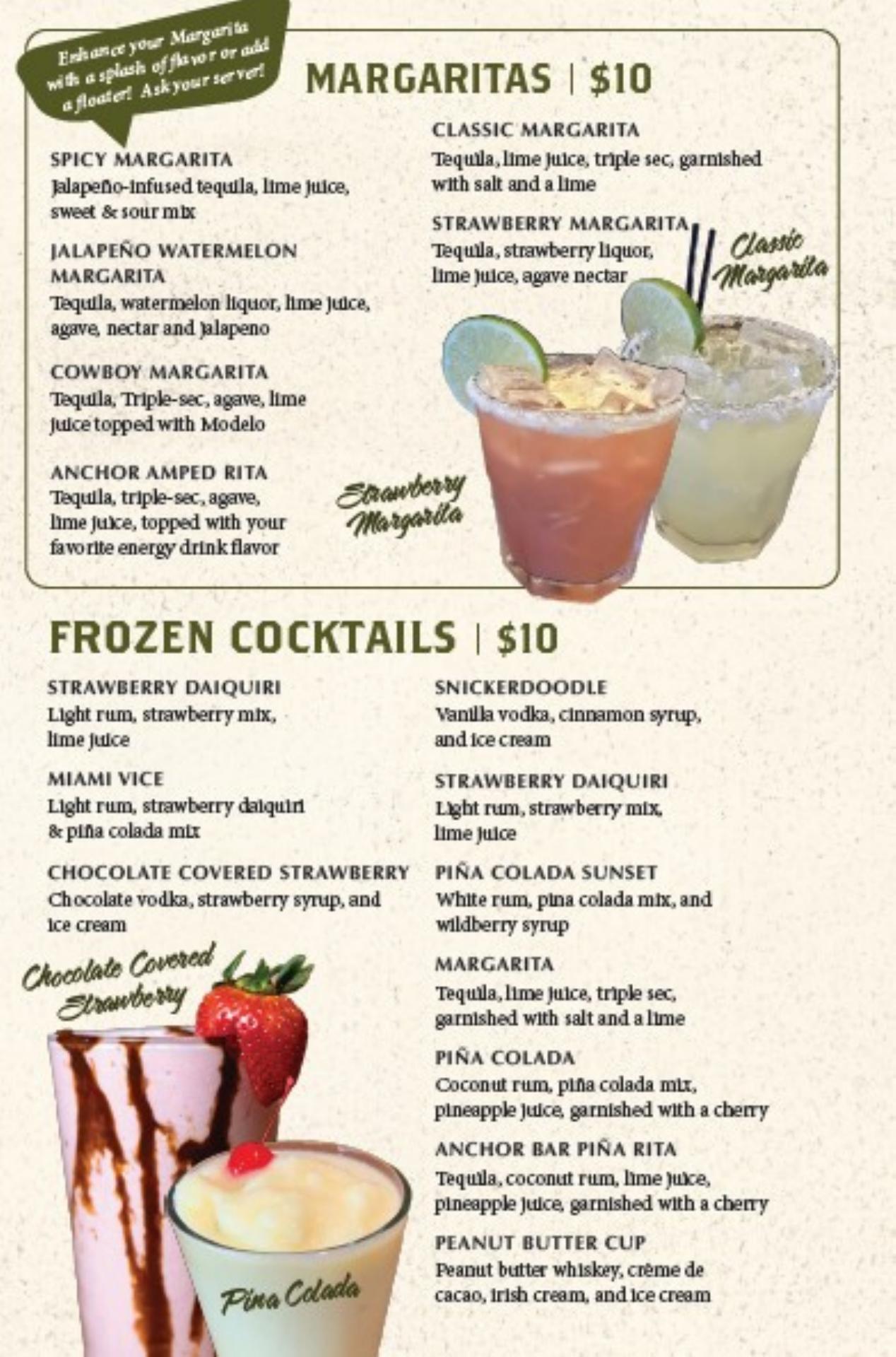 Enhance your Margarita with a splash of flavor or add a floater! Ask your server!

MARGARITAS | $10

SPICY MARGARITA
Jalapeño-infused tequila, lime juice, sweet & sour mix

JALAPEÑO WATERMELON MARGARITA
Tequila, watermelon liquor, lime juice, agave, nectar and jalapeno

COWBOY MARGARITA
Tequila, Triple-sec, agave, lime juice topped with Modelo

ANCHOR AMPED RITA
Tequila, triple-sec, agave, lime juice, topped with your favorite energy drink flavor

CLASSIC MARGARITA
Tequila, lime juice, triple sec, garnished with salt and a lime

STRAWBERRY MARGARITA
Tequila, strawberry liquor, lime juice, agave nectar

Classic Margarita

Strawberry Margarita

FROZEN COCKTAILS | $10

STRAWBERRY DAIQUIRI
Light rum, strawberry mix, lime juice

MIAMI VICE
Light rum, strawberry daiquiri & piña colada mix

CHOCOLATE COVERED STRAWBERRY
Chocolate vodka, strawberry syrup, and ice cream

Chocolate Covered Strawberry

Pina Colada

SNICKERDOODLE
Vanilla vodka, cinnamon syrup, and ice cream

STRAWBERRY DAIQUIRI
Light rum, strawberry mix, lime juice

PIÑA COLADA SUNSET
White rum, pina colada mix, and wildberry syrup

MARGARITA
Tequila, lime juice, triple sec, garnished with salt and a lime

PIÑA COLADA
Coconut rum, piña colada mix, pineapple juice, garnished with a cherry

ANCHOR BAR PIÑA RITA
Tequila, coconut rum, lime juice, pineapple juice, garnished with a cherry

PEANUT BUTTER CUP
Peanut butter whiskey, crème de cacao, irish cream, and ice cream